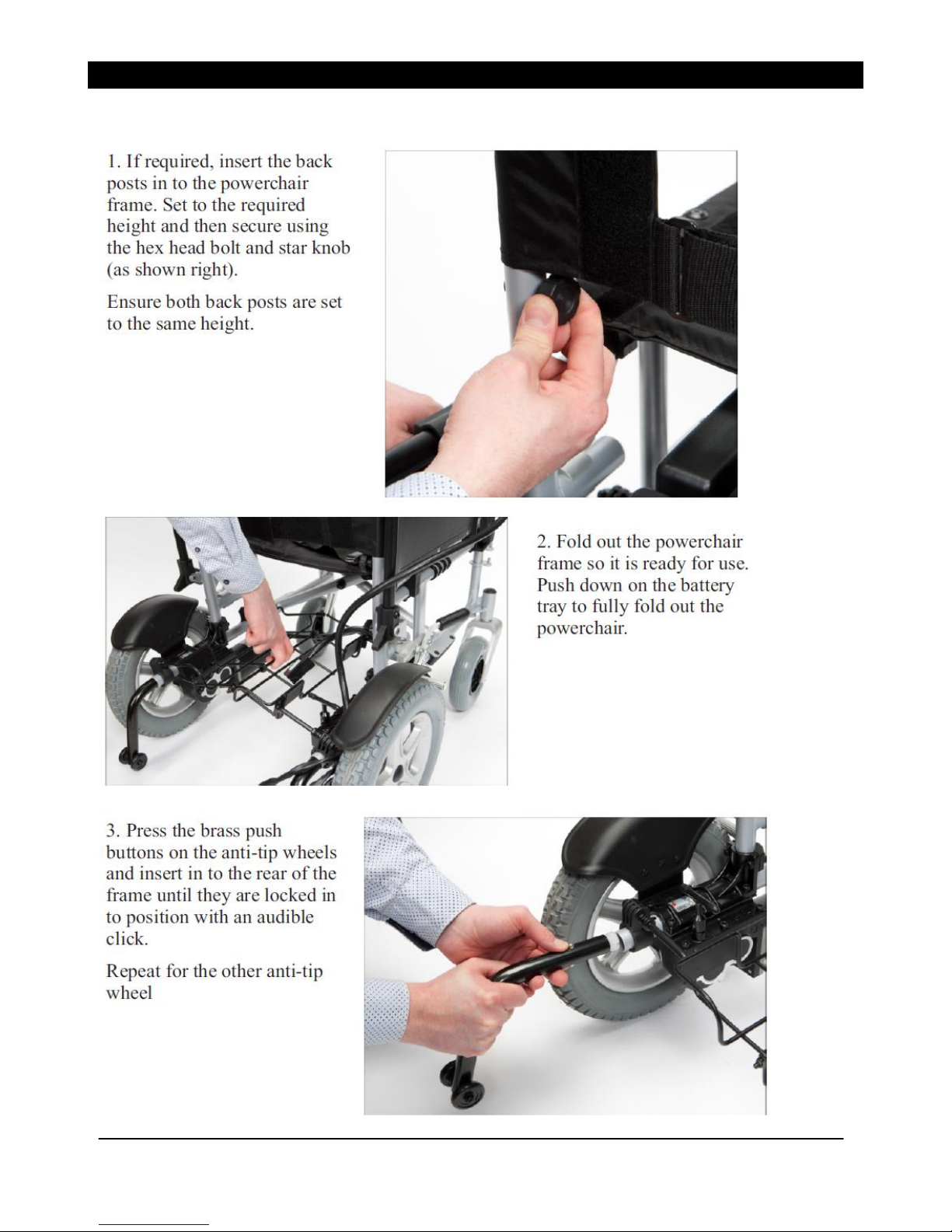 1. If required, insert the back posts in to the powerchair frame. Set to the required height and then secure using the hex head bolt and star knob (as shown right).

Ensure both back posts are set to the same height.

2. Fold out the powerchair frame so it is ready for use. Push down on the battery tray to fully fold out the powerchair.

3. Press the brass push buttons on the anti-tip wheels and insert in to the rear of the frame until they are locked in to position with an audible click.

Repeat for the other anti-tip wheel